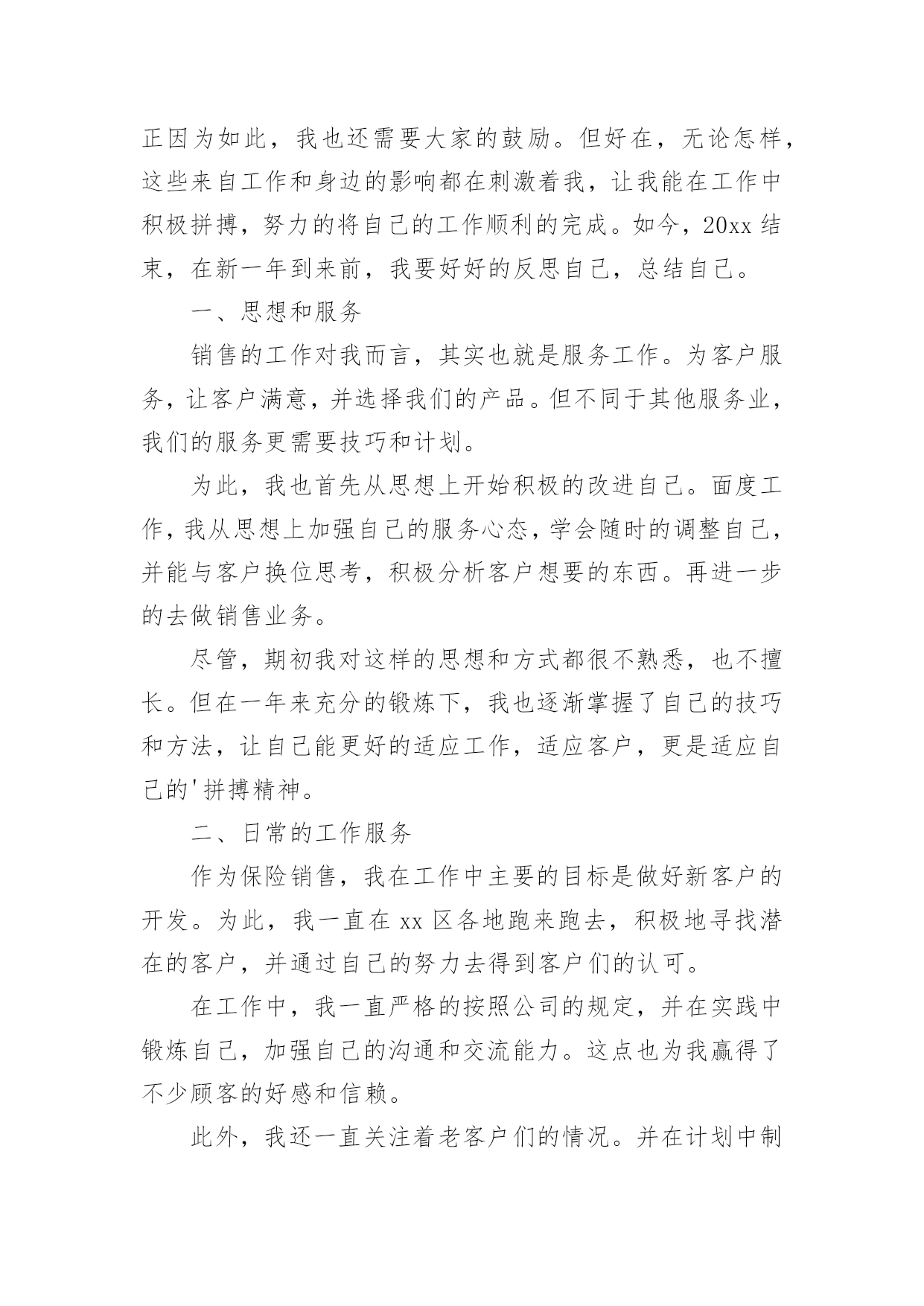 正因为如此，我也还需要大家的鼓励。但好在，无论怎样，这些来自工作和身边的影响都在刺激着我，让我能在工作中积极拼搏，努力的将自己的工作顺利的完成。如今，20xx 结束，在新一年到来前，我要好好的反思自己，总结自己。

一、思想和服务

销售的工作对我而言，其实也就是服务工作。为客户服务，让客户满意，并选择我们的产品。但不同于其他服务业，我们的服务更需要技巧和计划。

为此，我也首先从思想上开始积极的改进自己。面度工作，我从思想上加强自己的服务心态，学会随时的调整自己，并能与客户换位思考，积极分析客户想要的东西。再进一步的去做销售业务。

尽管，期初我对这样的思想和方式都很不熟悉，也不擅长。但在一年来充分的锻炼下，我也逐渐掌握了自己的技巧和方法，让自己能更好的适应工作，适应客户，更是适应自己的'拼搏精神。

二、日常的工作服务

作为保险销售，我在工作中主要的目标是做好新客户的开发。为此，我一直在 xx 区各地跑来跑去，积极地寻找潜在的客户，并通过自己的努力去得到客户们的认可。

在工作中，我一直严格的按照公司的规定，并在实践中锻炼自己，加强自己的沟通和交流能力。这点也为我赢得了不少顾客的好感和信赖。

此外，我还一直关注着老客户们的情况。并在计划中制